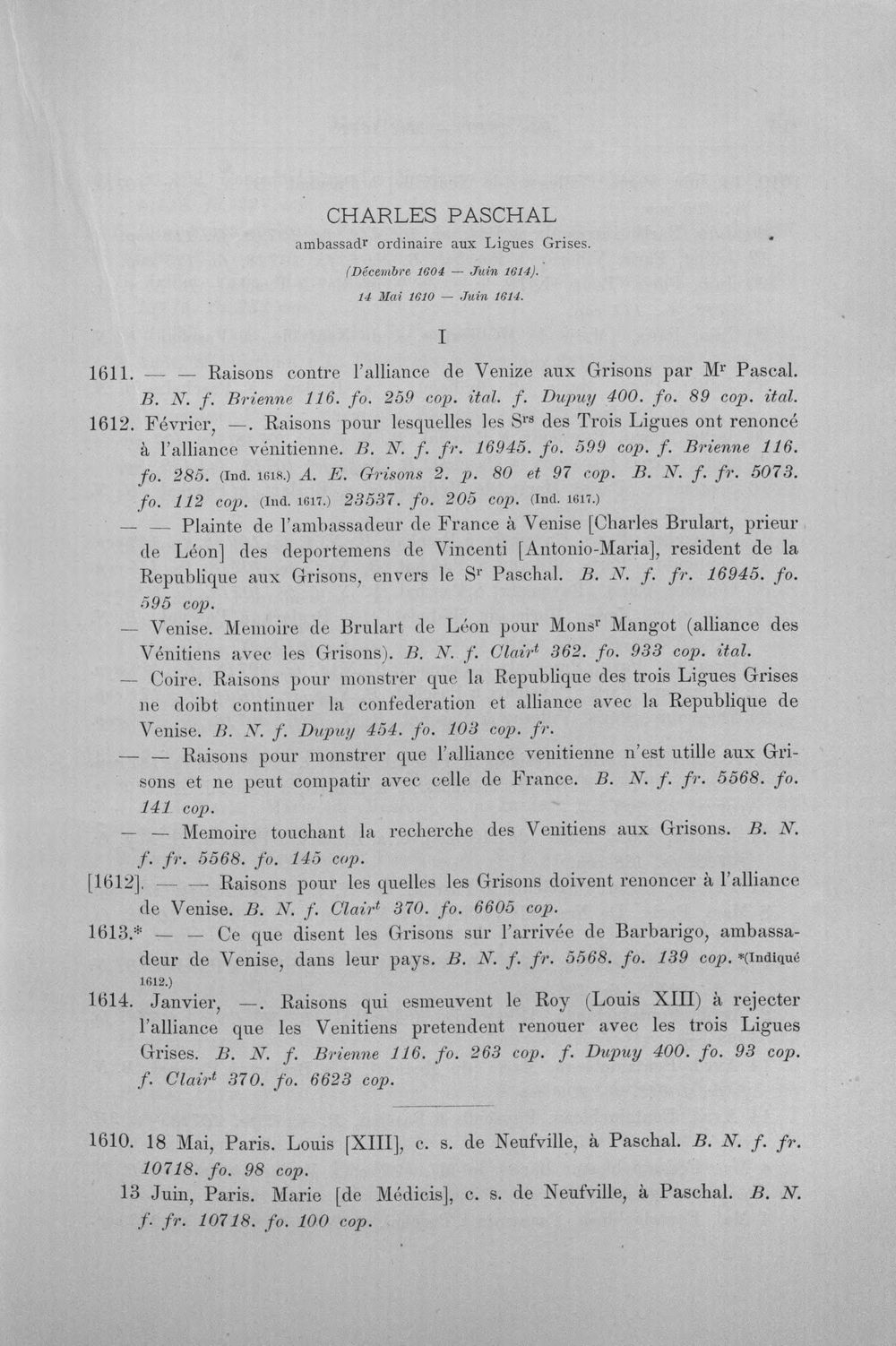 CHARLES PASCHAL
ambassad$^{r}$ ordinaire aux Ligues Grises.
(Décembre 1604 — Juin 1614).
14 Mai 1610 — Juin 1614.

I

1611. — — Raisons contre l'alliance de Venize aux Grisons par M$^{r}$ Pascal. B. N. f. Brienne 116. fo. 259 cop. ital. f. Dupuy 400. fo. 89 cop. ital.

1612. Février, —. Raisons pour lesquelles les S$^{rs}$ des Trois Ligues ont renoncé à l'alliance vénitienne. B. N. f. fr. 16945. fo. 599 cop. f. Brienne 116. fo. 285. (Ind. 1618.) A. E. Grisons 2. p. 80 et 97 cop. B. N. f. fr. 5073. fo. 112 cop. (Ind. 1617.) 23537. fo. 205 cop. (Ind. 1617.)

— — Plainte de l'ambassadeur de France à Venise [Charles Brulart, prieur de Léon] des deportemens de Vincenti [Antonio-Maria], resident de la Republique aux Grisons, envers le S$^{r}$ Paschal. B. N. f. fr. 16945. fo. 595 cop.

— Venise. Memoire de Brulart de Léon pour Mons$^{r}$ Mangot (alliance des Vénitiens avec les Grisons). B. N. f. Clair$^{t}$ 362. fo. 933 cop. ital.

— Coire. Raisons pour monstrer que la Republique des trois Ligues Grises ne doibt continuer la confederation et alliance avec la Republique de Venise. B. N. f. Dupuy 454. fo. 103 cop. fr.

— — Raisons pour monstrer que l'alliance venitienne n'est utille aux Grisons et ne peut compatir avec celle de France. B. N. f. fr. 5568. fo. 141 cop.

— — Memoire touchant la recherche des Venitiens aux Grisons. B. N. f. fr. 5568. fo. 145 cop.

[1612]. — — Raisons pour les quelles les Grisons doivent renoncer à l'alliance de Venise. B. N. f. Clair$^{t}$ 370. fo. 6605 cop.

1613.* — — Ce que disent les Grisons sur l'arrivée de Barbarigo, ambassadeur de Venise, dans leur pays. B. N. f. fr. 5568. fo. 139 cop. *(Indiqué 1612.)

1614. Janvier, —. Raisons qui esmeuvent le Roy (Louis XIII) à rejecter l'alliance que les Venitiens pretendent renouer avec les trois Ligues Grises. B. N. f. Brienne 116. fo. 263 cop. f. Dupuy 400. fo. 93 cop. f. Clair$^{t}$ 370. fo. 6623 cop.

1610. 18 Mai, Paris. Louis [XIII], c. s. de Neufville, à Paschal. B. N. f. fr. 10718. fo. 98 cop.

13 Juin, Paris. Marie [de Médicis], c. s. de Neufville, à Paschal. B. N. f. fr. 10718. fo. 100 cop.